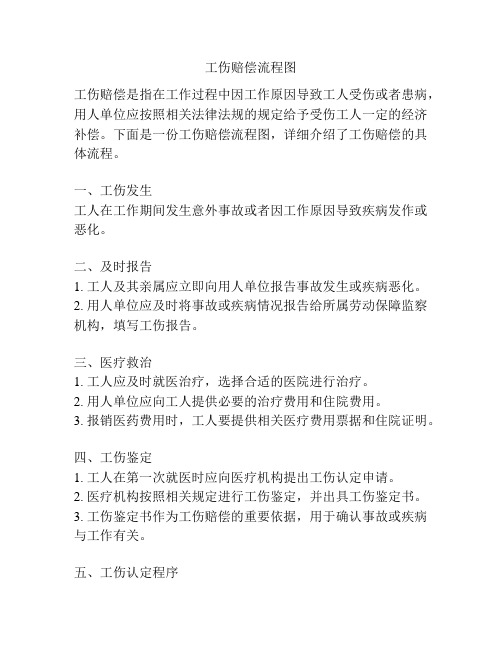 工伤赔偿流程图

工伤赔偿是指在工作过程中因工作原因导致工人受伤或者患病，用人单位应按照相关法律法规的规定给予受伤工人一定的经济补偿。下面是一份工伤赔偿流程图，详细介绍了工伤赔偿的具体流程。

一、工伤发生
工人在工作期间发生意外事故或者因工作原因导致疾病发作或恶化。

二、及时报告
1. 工人及其亲属应立即向用人单位报告事故发生或疾病恶化。
2. 用人单位应及时将事故或疾病情况报告给所属劳动保障监察机构，填写工伤报告。

三、医疗救治
1. 工人应及时就医治疗，选择合适的医院进行治疗。
2. 用人单位应向工人提供必要的治疗费用和住院费用。
3. 报销医药费用时，工人要提供相关医疗费用票据和住院证明。

四、工伤鉴定
1. 工人在第一次就医时应向医疗机构提出工伤认定申请。
2. 医疗机构按照相关规定进行工伤鉴定，并出具工伤鉴定书。
3. 工伤鉴定书作为工伤赔偿的重要依据，用于确认事故或疾病与工作有关。

五、工伤认定程序